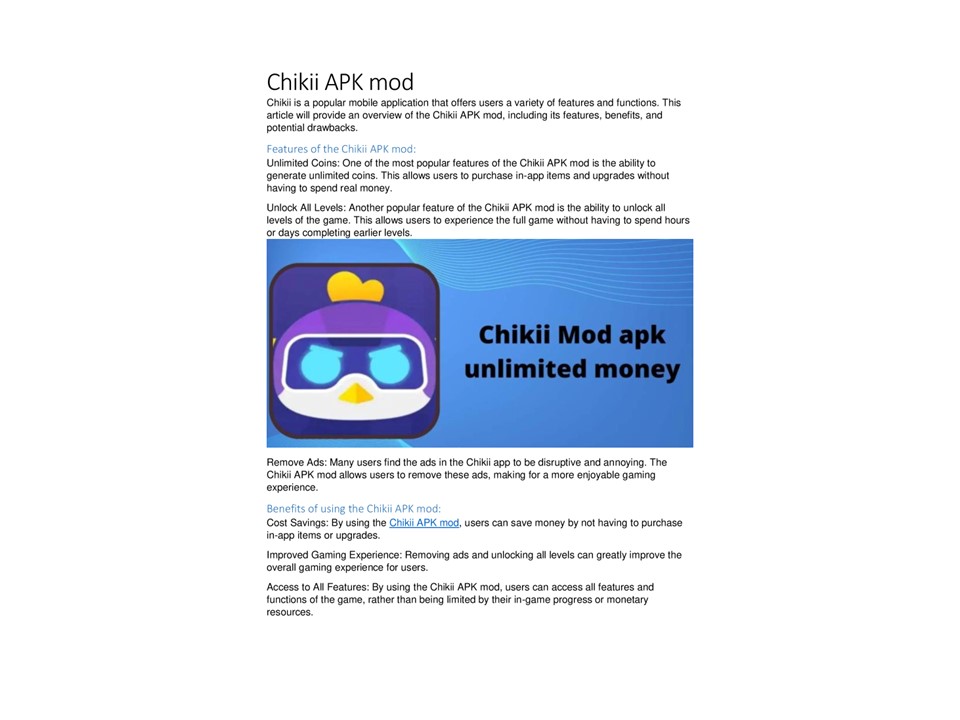 Chikii APK mod

Chikii is a popular mobile application that offers users a variety of features and functions. This article will provide an overview of the Chikii APK mod, including its features, benefits, and potential drawbacks.

Features of the Chikii APK mod:

Unlimited Coins: One of the most popular features of the Chikii APK mod is the ability to generate unlimited coins. This allows users to purchase in-app items and upgrades without having to spend real money.

Unlock All Levels: Another popular feature of the Chikii APK mod is the ability to unlock all levels of the game. This allows users to experience the full game without having to spend hours or days completing earlier levels.

Chikii Mod apk unlimited money

Remove Ads: Many users find the ads in the Chikii app to be disruptive and annoying. The Chikii APK mod allows users to remove these ads, making for a more enjoyable gaming experience.

Benefits of using the Chikii APK mod:

Cost Savings: By using the Chikii APK mod, users can save money by not having to purchase in-app items or upgrades.

Improved Gaming Experience: Removing ads and unlocking all levels can greatly improve the overall gaming experience for users.

Access to All Features: By using the Chikii APK mod, users can access all features and functions of the game, rather than being limited by their in-game progress or monetary resources.